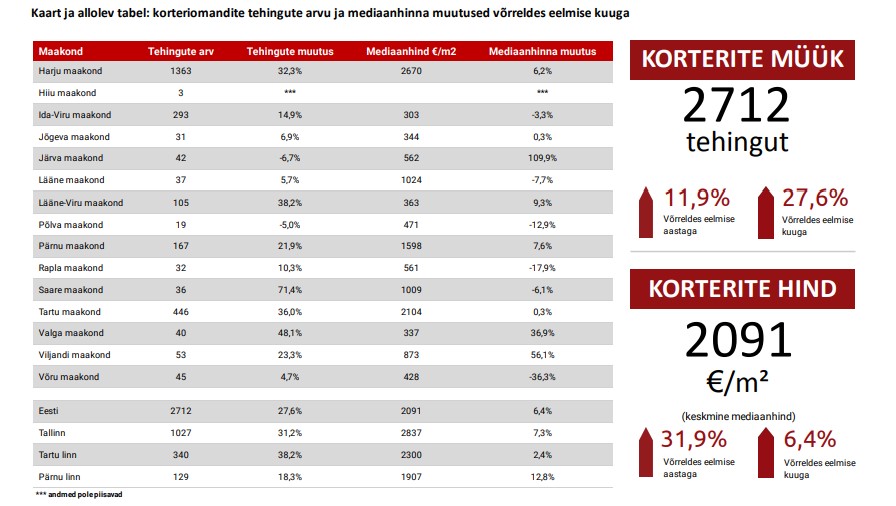 Kaart ja allolev tabel: korteriomandite tehingute arvu ja mediaanhinna muutused võrreldes eelmise kuuga

| Maakond | Tehingute arv | Tehingute muutus | Mediaanhind €/m2 | Mediaanhinna muutus |
|---|---|---|---|---|
| Harju maakond | 1363 | 32,3% | 2670 | 6,2% |
| Hiiu maakond | 3 | *** | | *** |
| Ida-Viru maakond | 293 | 14,9% | 303 | -3,3% |
| Jõgeva maakond | 31 | 6,9% | 344 | 0,3% |
| Järva maakond | 42 | -6,7% | 562 | 109,9% |
| Lääne maakond | 37 | 5,7% | 1024 | -7,7% |
| Lääne-Viru maakond | 105 | 38,2% | 363 | 9,3% |
| Põlva maakond | 19 | -5,0% | 471 | -12,9% |
| Pärnu maakond | 167 | 21,9% | 1598 | 7,6% |
| Rapla maakond | 32 | 10,3% | 561 | -17,9% |
| Saare maakond | 36 | 71,4% | 1009 | -6,1% |
| Tartu maakond | 446 | 36,0% | 2104 | 0,3% |
| Valga maakond | 40 | 48,1% | 337 | 36,9% |
| Viljandi maakond | 53 | 23,3% | 873 | 56,1% |
| Võru maakond | 45 | 4,7% | 428 | -36,3% |
| Eesti | 2712 | 27,6% | 2091 | 6,4% |
| Tallinn | 1027 | 31,2% | 2837 | 7,3% |
| Tartu linn | 340 | 38,2% | 2300 | 2,4% |
| Pärnu linn | 129 | 18,3% | 1907 | 12,8% |

*** andmed pole piisavad

KORTERITE MÜÜK
2712
tehingut
11,9%
Võrreldes eelmise aastaga
27,6%
Võrreldes eelmise kuuga

KORTERITE HIND
2091
€/m²
(keskmine mediaanhind)
31,9%
Võrreldes eelmise aastaga
6,4%
Võrreldes eelmise kuuga